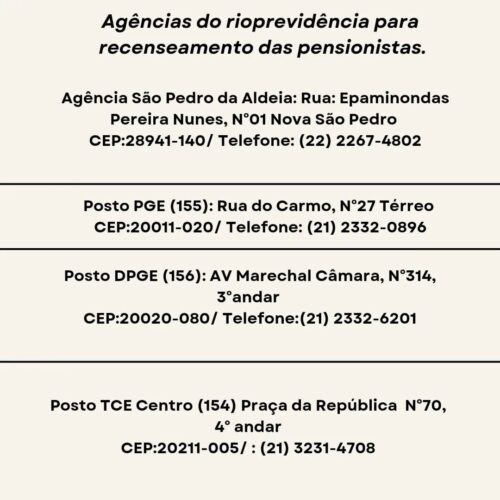 Agências do rioprevidência para recenseamento das pensionistas.

Agência São Pedro da Aldeia: Rua: Epaminondas Pereira Nunes, N°01 Nova São Pedro
CEP:28941-140/ Telefone: (22) 2267-4802

Posto PGE (155): Rua do Carmo, N°27 Térreo
CEP:20011-020/ Telefone: (21) 2332-0896

Posto DPGE (156): AV Marechal Câmara, N°314, 3°andar
CEP:20020-080/ Telefone:(21) 2332-6201

Posto TCE Centro (154) Praça da República N°70, 4° andar
CEP:20211-005/ : (21) 3231-4708